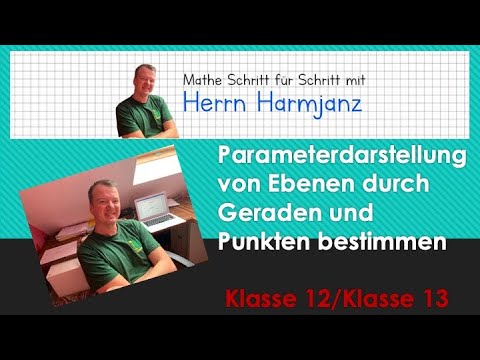 Mathe Schritt für Schritt mit
Herrn Harmjanz

Parameterdarstellung von Ebenen durch Geraden und Punkten bestimmen

Klasse 12/Klasse 13